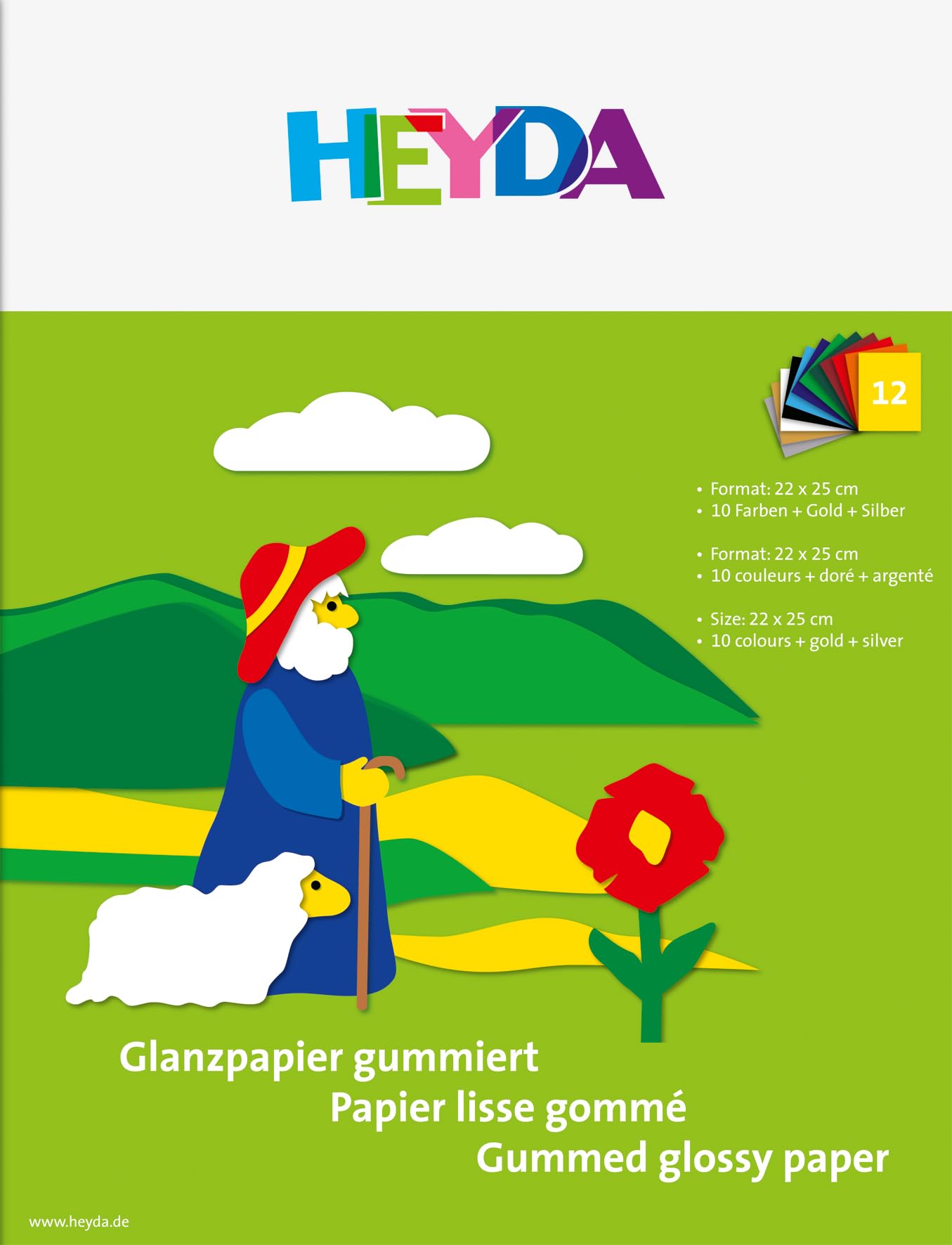 HEYDA

12

• Format: 22 x 25 cm
• 10 Farben + Gold + Silber

• Format: 22 x 25 cm
• 10 couleurs + doré + argenté

• Size: 22 x 25 cm
• 10 colours + gold + silver

Glanzpapier gummiert
Papier lisse gommé
Gummed glossy paper

www.heyda.de